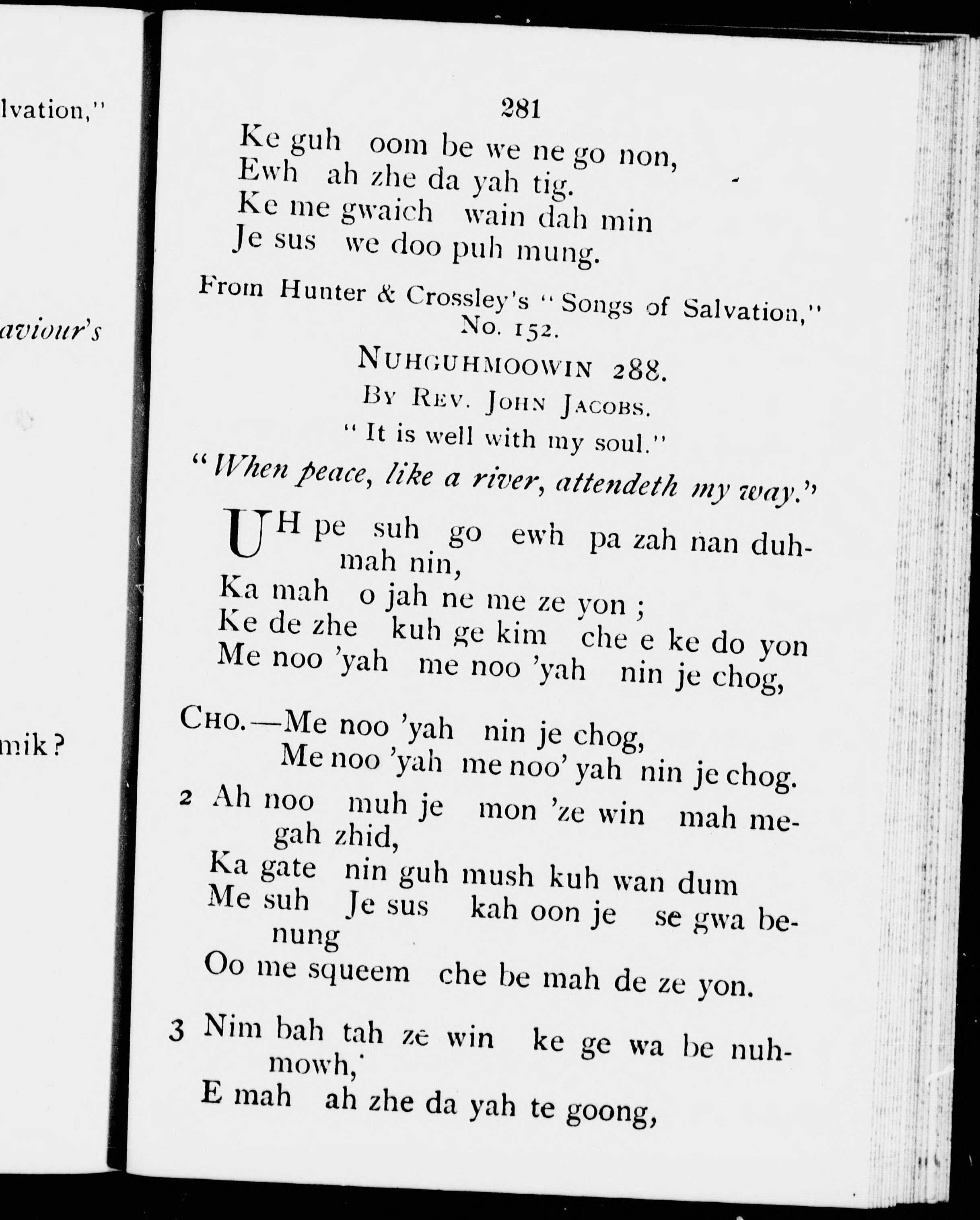 lvation,"

aviour's

mik?

281

Ke guh oom be we ne go non,
Ewh ah zhe da yah tig.
Ke me gwaich wain dah min
Je sus we doo puh mung.

From Hunter & Crossley's "Songs of Salvation," No. 152.

NUHGUHMOOWIN 288.

BY REV. JOHN JACOBS.

"It is well with my soul."

"When peace, like a river, attendeth my way."

UH pe suh go ewh pa zah nan duhmah nin,
Ka mah o jah ne me ze yon ;
Ke de zhe kuh ge kim che e ke do yon
Me noo 'yah me noo 'yah nin je chog,

CHO.—Me noo 'yah nin je chog,
Me noo 'yah me noo' yah nin je chog.

2 Ah noo muh je mon 'ze win mah megah zhid,
Ka gate nin guh mush kuh wan dum
Me suh Je sus kah oon je se gwa benung
Oo me squeem che be mah de ze yon.

3 Nim bah tah ze win ke ge wa be nuhmowh,
E mah ah zhe da yah te goong,